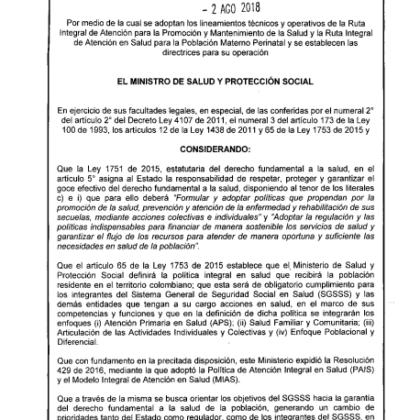 - 2 AGO 2018

Por medio de la cual se adoptan los lineamientos técnicos y operativos de la Ruta Integral de Atención para la Promoción y Mantenimiento de la Salud y la Ruta Integral de Atención en Salud para la Población Materno Perinatal y se establecen las directrices para su operación

EL MINISTRO DE SALUD Y PROTECCIÓN SOCIAL

En ejercicio de sus facultades legales, en especial, de las conferidas por el numeral 2° del artículo 2° del Decreto Ley 4107 de 2011, el numeral 3 del artículo 173 de la Ley 100 de 1993, los artículos 12 de la Ley 1438 de 2011 y 65 de la Ley 1753 de 2015 y

CONSIDERANDO:

Que la Ley 1751 de 2015, estatutaria del derecho fundamental a la salud, en el artículo 5° asigna al Estado la responsabilidad de respetar, proteger y garantizar el goce efectivo del derecho fundamental a la salud, disponiendo al tenor de los literales c) e i) que para ello deberá "Formular y adoptar políticas que propendan por la promoción de la salud, prevención y atención de la enfermedad y rehabilitación de sus secuelas, mediante acciones colectivas e individuales" y "Adoptar la regulación y las políticas indispensables para financiar de manera sostenible los servicios de salud y garantizar el flujo de los recursos para atender de manera oportuna y suficiente las necesidades en salud de la población".

Que el artículo 65 de la Ley 1753 de 2015 establece que el Ministerio de Salud y Protección Social definirá la política integral en salud que recibirá la población residente en el territorio colombiano; que esta será de obligatorio cumplimiento para los integrantes del Sistema General de Seguridad Social en Salud (SGSSS) y las demás entidades que tengan a su cargo acciones en salud, en el marco de sus competencias y funciones y que en la definición de dicha política se integrarán los enfoques (i) Atención Primaria en Salud (APS); (ii) Salud Familiar y Comunitaria; (iii) Articulación de las Actividades Individuales y Colectivas y (iv) Enfoque Poblacional y Diferencial.

Que con fundamento en la precitada disposición, este Ministerio expidió la Resolución 429 de 2016, mediante la que adoptó la Política de Atención Integral en Salud (PAIS) y el Modelo Integral de Atención en Salud (MIAS).

Que a través de la misma se busca orientar los objetivos del SGSSS hacia la garantía del derecho fundamental a la salud de la población, generando un cambio de prioridades tanto del Estado como regulador, como de los integrantes del SGSSS, en